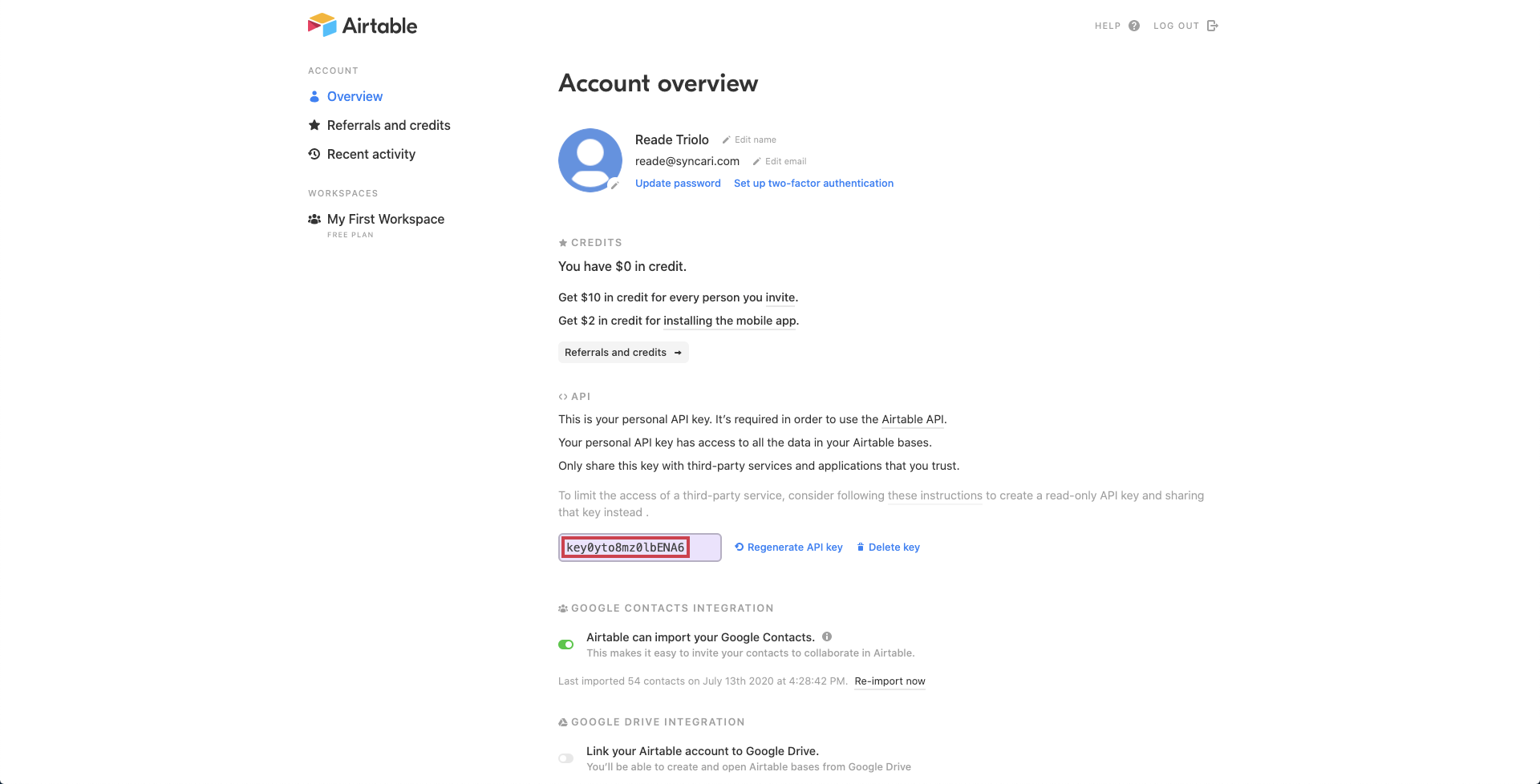 Airtable

HELP LOG OUT

ACCOUNT

Overview

Referrals and credits

Recent activity

WORKSPACES

My First Workspace
FREE PLAN

Account overview

Reade Triolo Edit name
reade@syncari.com Edit email
Update password Set up two-factor authentication

CREDITS

You have $0 in credit.

Get $10 in credit for every person you invite.

Get $2 in credit for installing the mobile app.

Referrals and credits →

API

This is your personal API key. It's required in order to use the Airtable API.

Your personal API key has access to all the data in your Airtable bases.

Only share this key with third-party services and applications that you trust.

To limit the access of a third-party service, consider following these instructions to create a read-only API key and sharing that key instead .

key0yto8mz0lbENA6 Regenerate API key Delete key

GOOGLE CONTACTS INTEGRATION

Airtable can import your Google Contacts.
This makes it easy to invite your contacts to collaborate in Airtable.

Last imported 54 contacts on July 13th 2020 at 4:28:42 PM. Re-import now

GOOGLE DRIVE INTEGRATION

Link your Airtable account to Google Drive.
You'll be able to create and open Airtable bases from Google Drive